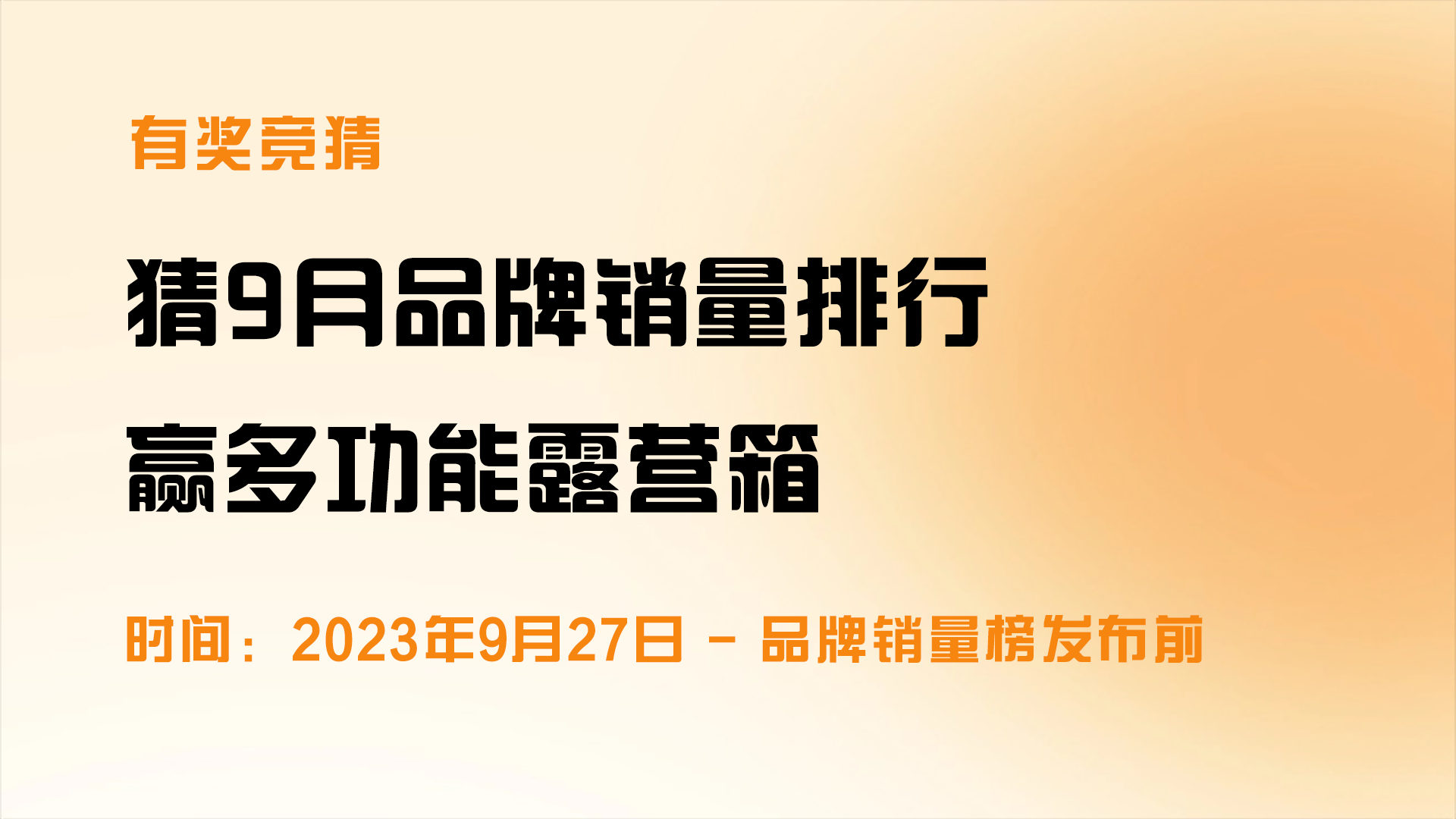 有奖竞猜

猜9月品牌销量排行

赢多功能露营箱

时间：2023年9月27日 - 品牌销量榜发布前